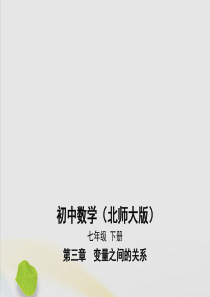 初中数学（北师大版）

七年级 下册

第三章 变量之间的关系